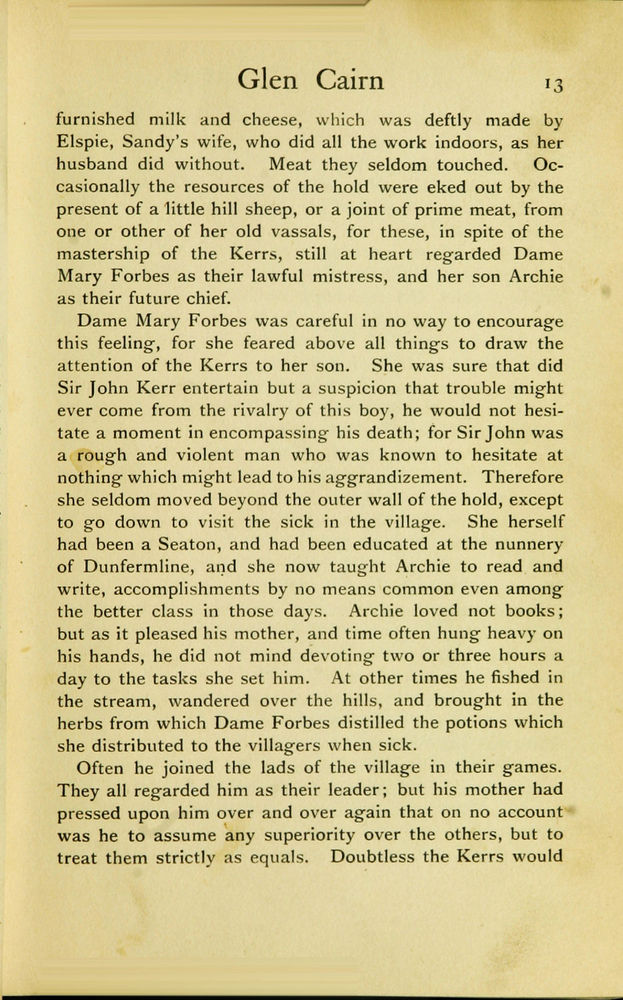 Glen Cairn 13

furnished milk and cheese, which was deftly made by Elspie, Sandy's wife, who did all the work indoors, as her husband did without. Meat they seldom touched. Occasionally the resources of the hold were eked out by the present of a little hill sheep, or a joint of prime meat, from one or other of her old vassals, for these, in spite of the mastership of the Kerrs, still at heart regarded Dame Mary Forbes as their lawful mistress, and her son Archie as their future chief.

Dame Mary Forbes was careful in no way to encourage this feeling, for she feared above all things to draw the attention of the Kerrs to her son. She was sure that did Sir John Kerr entertain but a suspicion that trouble might ever come from the rivalry of this boy, he would not hesitate a moment in encompassing his death; for Sir John was a rough and violent man who was known to hesitate at nothing which might lead to his aggrandizement. Therefore she seldom moved beyond the outer wall of the hold, except to go down to visit the sick in the village. She herself had been a Seaton, and had been educated at the nunnery of Dunfermline, and she now taught Archie to read and write, accomplishments by no means common even among the better class in those days. Archie loved not books; but as it pleased his mother, and time often hung heavy on his hands, he did not mind devoting two or three hours a day to the tasks she set him. At other times he fished in the stream, wandered over the hills, and brought in the herbs from which Dame Forbes distilled the potions which she distributed to the villagers when sick.

Often he joined the lads of the village in their games. They all regarded him as their leader; but his mother had pressed upon him over and over again that on no account was he to assume any superiority over the others, but to treat them strictly as equals. Doubtless the Kerrs would